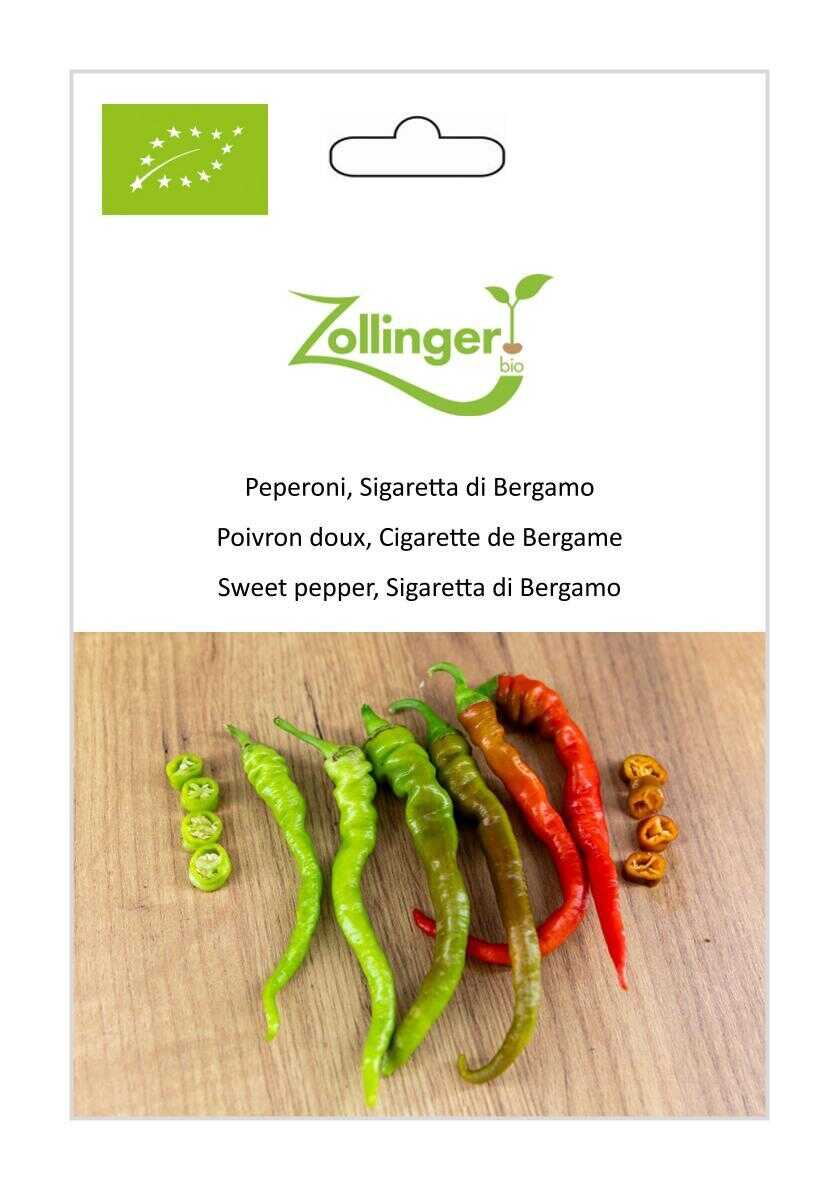 Zollinger
bio

Peperoni, Sigaretta di Bergamo

Poivron doux, Cigarette de Bergame

Sweet pepper, Sigaretta di Bergamo